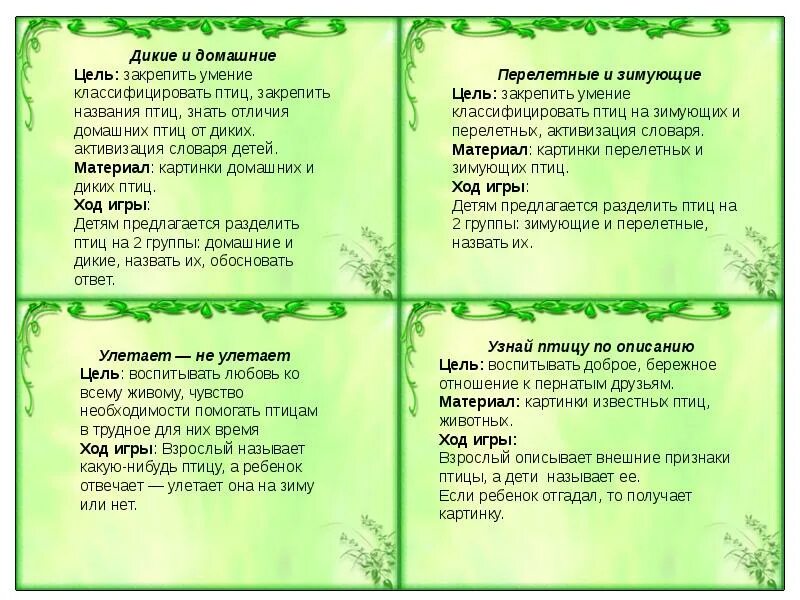 Дикие и домашние
Цель: закрепить умение классифицировать птиц, закрепить названия птиц, знать отличия домашних птиц от диких. активизация словаря детей.
Материал: картинки домашних и диких птиц.
Ход игры:
Детям предлагается разделить птиц на 2 группы: домашние и дикие, назвать их, обосновать ответ.

Перелетные и зимующие
Цель: закрепить умение классифицировать птиц на зимующих и перелетных, активизация словаря.
Материал: картинки перелетных и зимующих птиц.
Ход игры:
Детям предлагается разделить птиц на 2 группы: зимующие и перелетные, назвать их.

Улетает — не улетает
Цель: воспитывать любовь ко всему живому, чувство необходимости помогать птицам в трудное для них время
Ход игры: Взрослый называет какую-нибудь птицу, а ребенок отвечает — улетает она на зиму или нет.

Узнай птицу по описанию
Цель: воспитывать доброе, бережное отношение к пернатым друзьям.
Материал: картинки известных птиц, животных.
Ход игры:
Взрослый описывает внешние признаки птицы, а дети называет ее.
Если ребенок отгадал, то получает картинку.